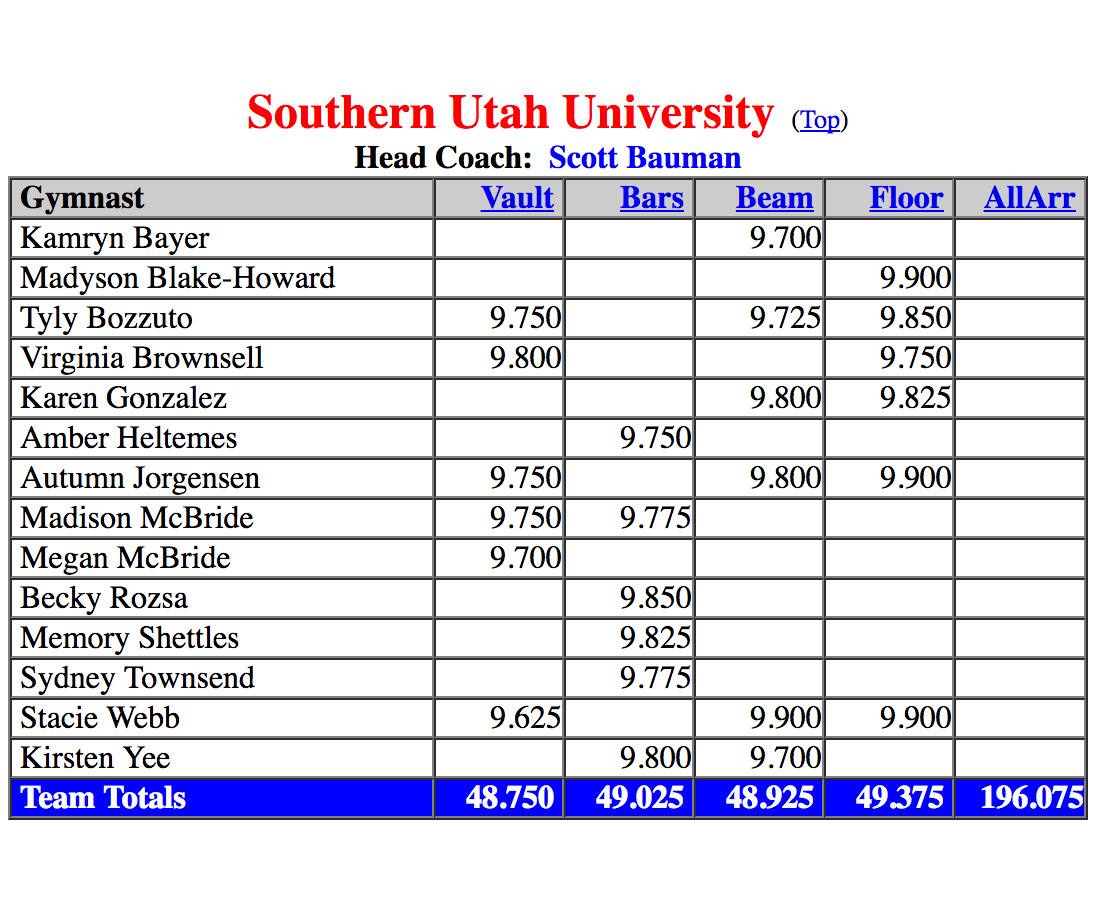 Southern Utah University (Top)
Head Coach: Scott Bauman

| Gymnast | Vault | Bars | Beam | Floor | AllArr |
|---|---|---|---|---|---|
| Kamryn Bayer | | | 9.700 | | |
| Madyson Blake-Howard | | | | 9.900 | |
| Tyly Bozzuto | 9.750 | | 9.725 | 9.850 | |
| Virginia Brownsell | 9.800 | | | 9.750 | |
| Karen Gonzalez | | | 9.800 | 9.825 | |
| Amber Heltemes | | 9.750 | | | |
| Autumn Jorgensen | 9.750 | | 9.800 | 9.900 | |
| Madison McBride | 9.750 | 9.775 | | | |
| Megan McBride | 9.700 | | | | |
| Becky Rozsa | | 9.850 | | | |
| Memory Shettles | | 9.825 | | | |
| Sydney Townsend | | 9.775 | | | |
| Stacie Webb | 9.625 | | 9.900 | 9.900 | |
| Kirsten Yee | | 9.800 | 9.700 | | |
| Team Totals | 48.750 | 49.025 | 48.925 | 49.375 | 196.075 |